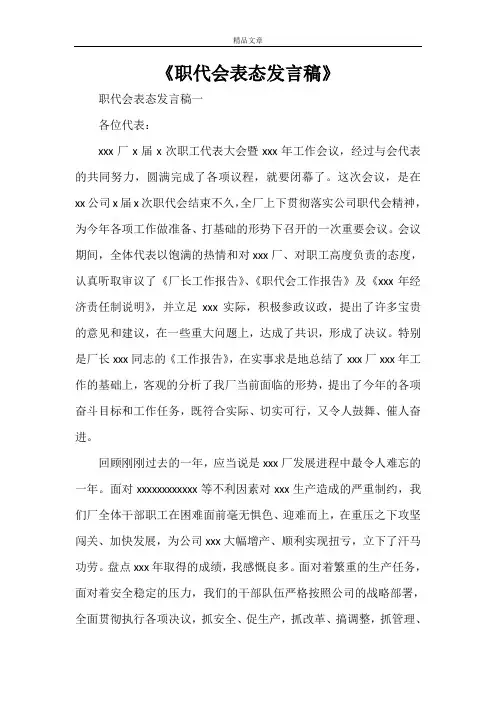 精品文章

《职代会表态发言稿》

职代会表态发言稿一

各位代表：

xxx 厂 x 届 x 次职工代表大会暨 xxx 年工作会议，经过与会代表的共同努力，圆满完成了各项议程，就要闭幕了。这次会议，是在 xx 公司 x 届 x 次职代会结束不久，全厂上下贯彻落实公司职代会精神，为今年各项工作做准备、打基础的形势下召开的一次重要会议。会议期间，全体代表以饱满的热情和对 xxx 厂、对职工高度负责的态度，认真听取审议了《厂长工作报告》、《职代会工作报告》及《xxx 年经济责任制说明》，并立足 xxx 实际，积极参政议政，提出了许多宝贵的意见和建议，在一些重大问题上，达成了共识，形成了决议。特别是厂长 xxx 同志的《工作报告》，在实事求是地总结了 xxx 厂 xxx 年工作的基础上，客观的分析了我厂当前面临的形势，提出了今年的各项奋斗目标和工作任务，既符合实际、切实可行，又令人鼓舞、催人奋进。

回顾刚刚过去的一年，应当说是 xxx 厂发展进程中最令人难忘的一年。面对 xxxxxxxxxxxx 等不利因素对 xxx 生产造成的严重制约，我们厂全体干部职工在困难面前毫无惧色、迎难而上，在重压之下攻坚闯关、加快发展，为公司 xxx 大幅增产、顺利实现扭亏，立下了汗马功劳。盘点 xxx 年取得的成绩，我感慨良多。面对着繁重的生产任务，面对着安全稳定的压力，我们的干部队伍严格按照公司的战略部署，全面贯彻执行各项决议，抓安全、促生产，抓改革、搞调整，抓管理、